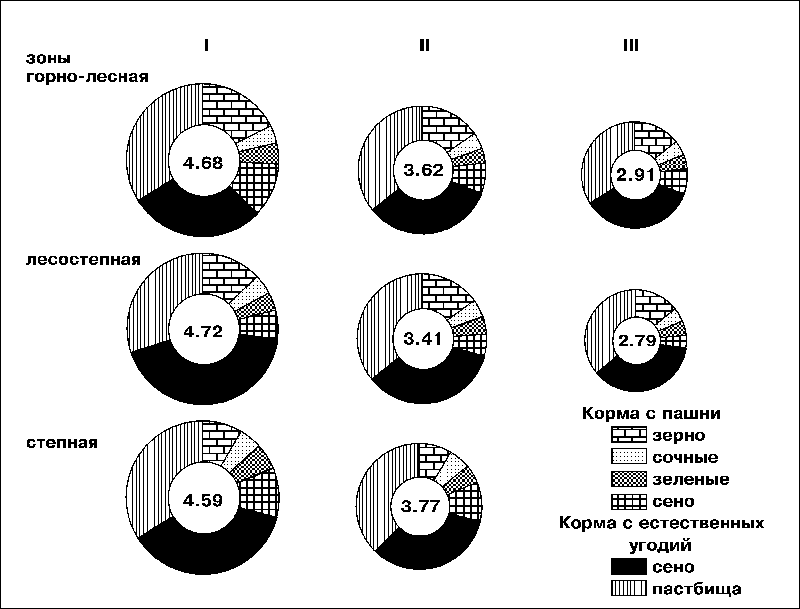 I

II

III

зоны
горно-лесная

4.68

3.62

2.91

лесостепная

4.72

3.41

2.79

степная

4.59

3.77

Корма с пашни
зерно
сочные
зеленые
сено
Корма с естественных угодий
сено
пастбища